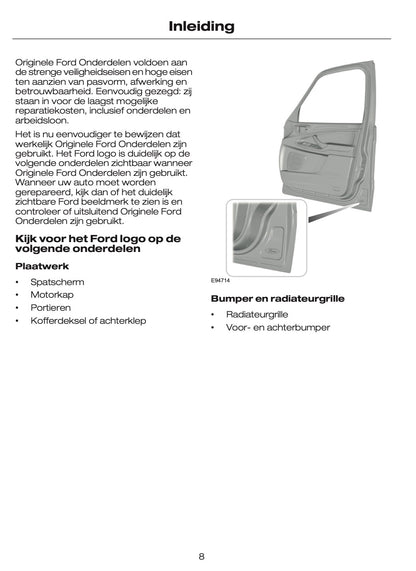 Inleiding

Originele Ford Onderdelen voldoen aan de strenge veiligheidseisen en hoge eisen ten aanzien van pasvorm, afwerking en betrouwbaarheid. Eenvoudig gezegd: zij staan in voor de laagst mogelijke reparatiekosten, inclusief onderdelen en arbeidsloon.

Het is nu eenvoudiger te bewijzen dat werkelijk Originele Ford Onderdelen zijn gebruikt. Het Ford logo is duidelijk op de volgende onderdelen zichtbaar wanneer Originele Ford Onderdelen zijn gebruikt. Wanneer uw auto moet worden gerepareerd, kijk dan of het duidelijk zichtbare Ford beeldmerk te zien is en controleer of uitsluitend Originele Ford Onderdelen zijn gebruikt.

Kijk voor het Ford logo op de volgende onderdelen

Plaatwerk

• Spatscherm
• Motorkap
• Portieren
• Kofferdeksel of achterklep

E94714

Bumper en radiateurgrille

• Radiateurgrille
• Voor- en achterbumper

8